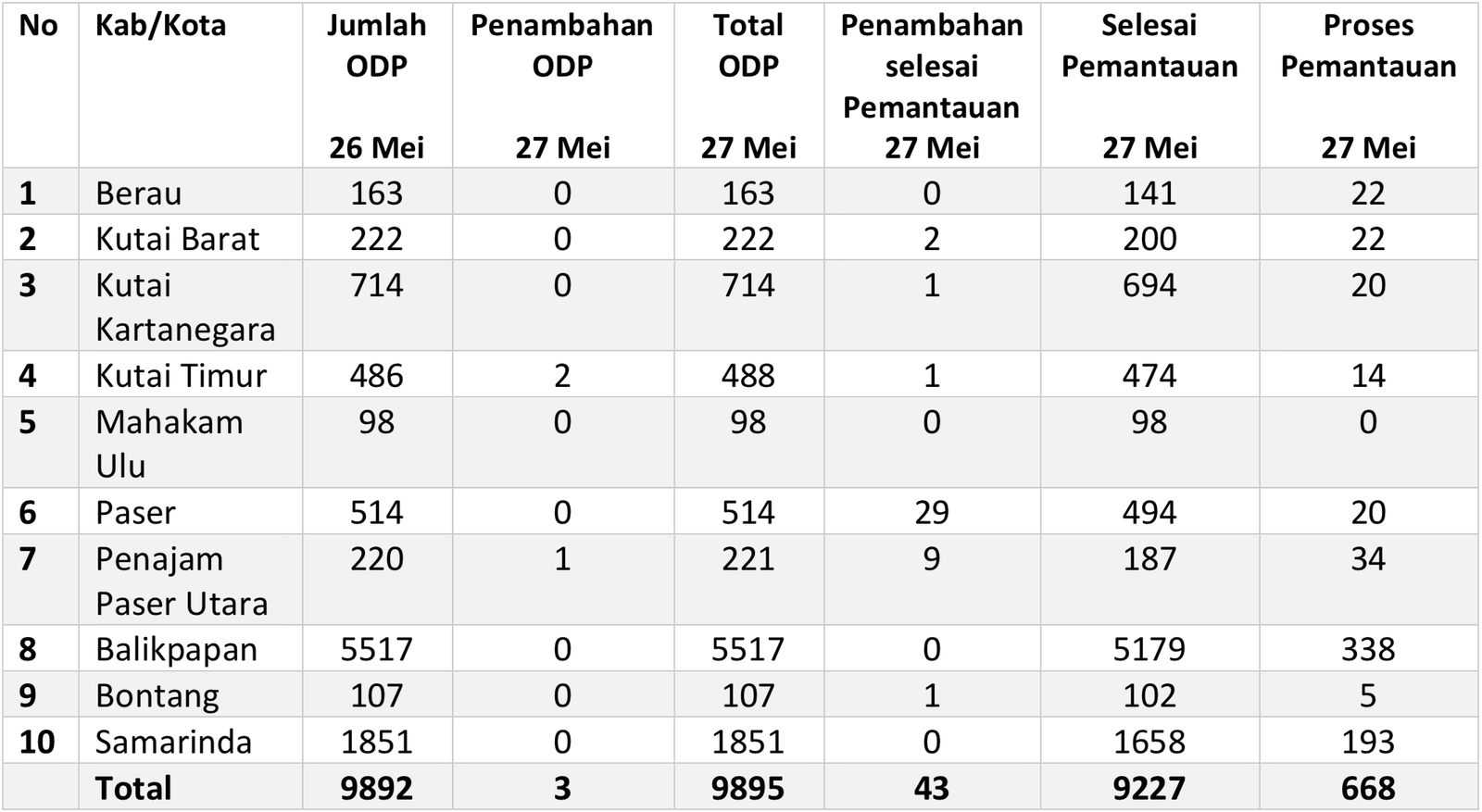 | No | Kab/Kota | Jumlah ODP 26 Mei | Penambahan ODP 27 Mei | Total ODP 27 Mei | Penambahan selesai Pemantauan 27 Mei | Selesai Pemantauan 27 Mei | Proses Pemantauan 27 Mei |
|---|---|---|---|---|---|---|---|
| 1 | Berau | 163 | 0 | 163 | 0 | 141 | 22 |
| 2 | Kutai Barat | 222 | 0 | 222 | 2 | 200 | 22 |
| 3 | Kutai Kartanegara | 714 | 0 | 714 | 1 | 694 | 20 |
| 4 | Kutai Timur | 486 | 2 | 488 | 1 | 474 | 14 |
| 5 | Mahakam Ulu | 98 | 0 | 98 | 0 | 98 | 0 |
| 6 | Paser | 514 | 0 | 514 | 29 | 494 | 20 |
| 7 | Penajam Paser Utara | 220 | 1 | 221 | 9 | 187 | 34 |
| 8 | Balikpapan | 5517 | 0 | 5517 | 0 | 5179 | 338 |
| 9 | Bontang | 107 | 0 | 107 | 1 | 102 | 5 |
| 10 | Samarinda | 1851 | 0 | 1851 | 0 | 1658 | 193 |
| | Total | 9892 | 3 | 9895 | 43 | 9227 | 668 |